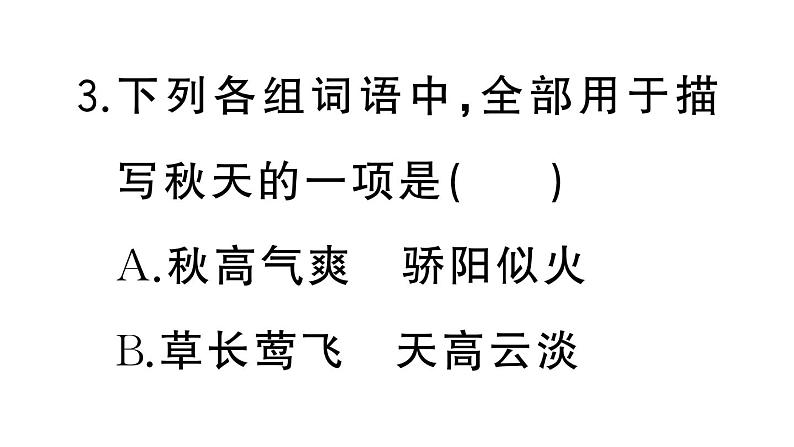 3.下列各组词语中,全部用于描写秋天的一项是(　　)

A.秋高气爽　骄阳似火

B.草长莺飞　天高云淡